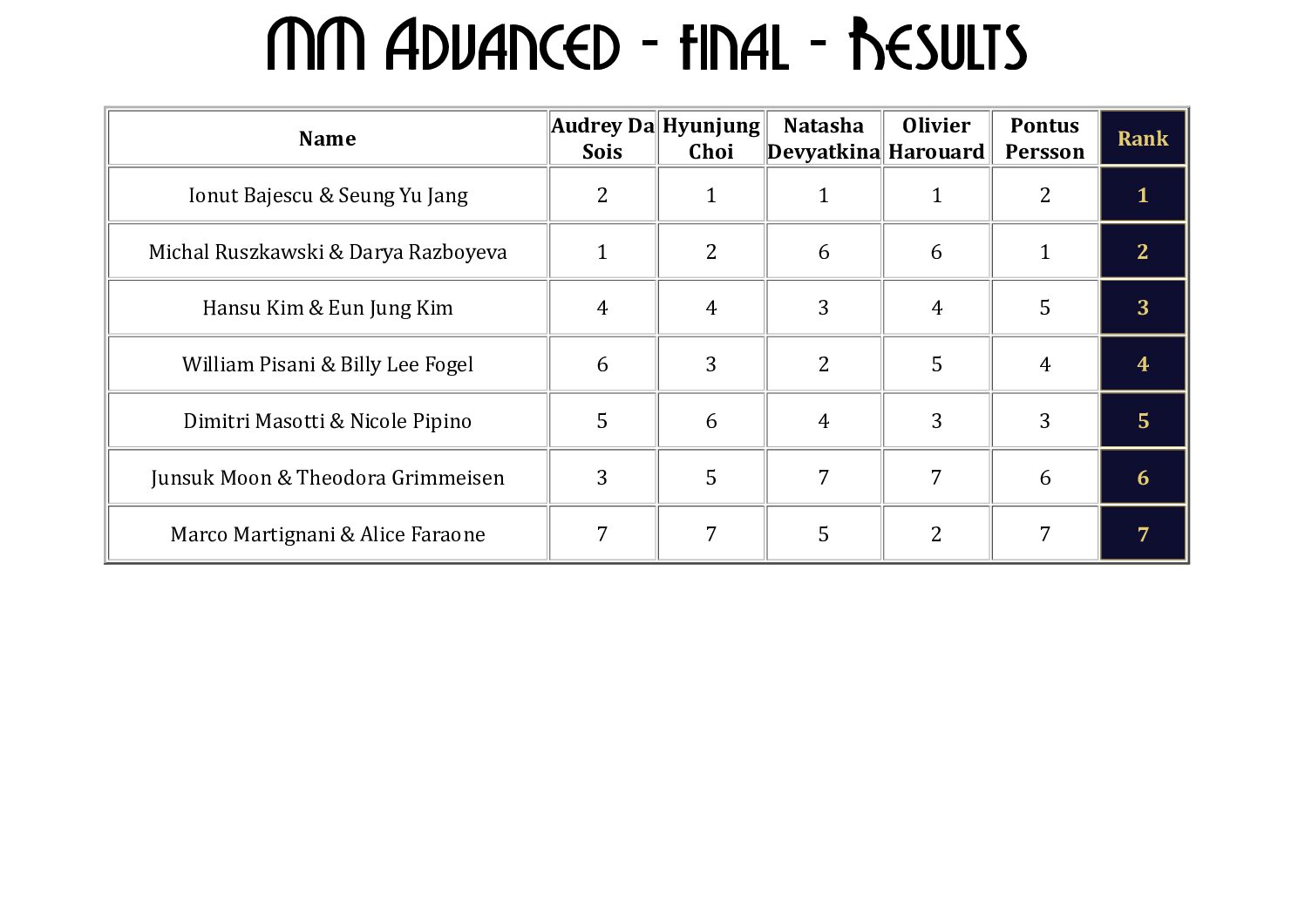 MM Advanced - final - Results

| Name | Audrey Da Sois | Hyunjung Choi | Natasha Devyatkina | Olivier Harouard | Pontus Persson | Rank |
|---|---|---|---|---|---|---|
| Ionut Bajescu & Seung Yu Jang | 2 | 1 | 1 | 1 | 2 | 1 |
| Michal Ruszkawski & Darya Razboyeva | 1 | 2 | 6 | 6 | 1 | 2 |
| Hansu Kim & Eun Jung Kim | 4 | 4 | 3 | 4 | 5 | 3 |
| William Pisani & Billy Lee Fogel | 6 | 3 | 2 | 5 | 4 | 4 |
| Dimitri Masotti & Nicole Pipino | 5 | 6 | 4 | 3 | 3 | 5 |
| Junsuk Moon & Theodora Grimmeisen | 3 | 5 | 7 | 7 | 6 | 6 |
| Marco Martignani & Alice Faraone | 7 | 7 | 5 | 2 | 7 | 7 |